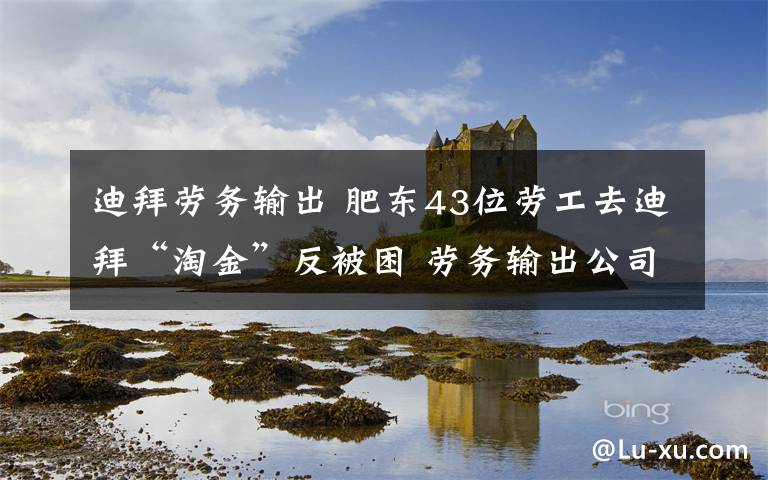 迪拜劳务输出 肥东43位劳工去迪拜“淘金”反被困 劳务输出公司

bing

@Lu-xu.com